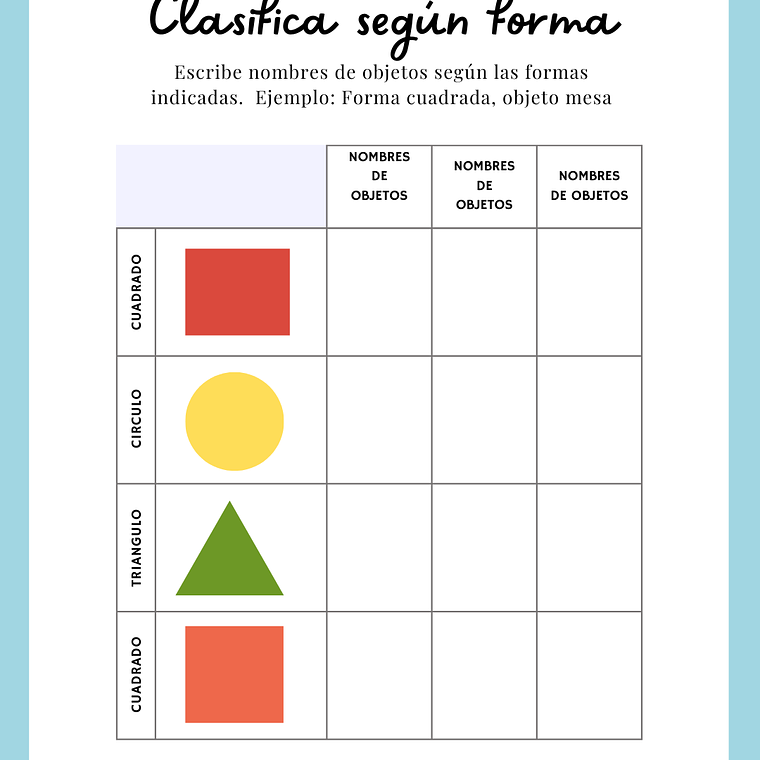 Clasifica según forma

Escribe nombres de objetos según las formas indicadas. Ejemplo: Forma cuadrada, objeto mesa

| | | NOMBRES DE OBJETOS | NOMBRES DE OBJETOS | NOMBRES DE OBJETOS |
|---|---|---|---|---|
| CUADRADO | | | | |
| CIRCULO | | | | |
| TRIANGULO | | | | |
| CUADRADO | | | | |